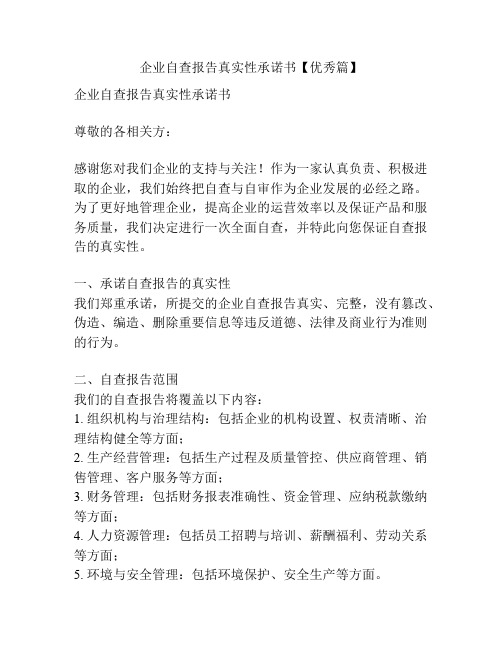 企业自查报告真实性承诺书【优秀篇】

企业自查报告真实性承诺书

尊敬的各相关方：

感谢您对我们企业的支持与关注！作为一家认真负责、积极进取的企业，我们始终把自查与自审作为企业发展的必经之路。为了更好地管理企业，提高企业的运营效率以及保证产品和服务质量，我们决定进行一次全面自查，并特此向您保证自查报告的真实性。

一、承诺自查报告的真实性
我们郑重承诺，所提交的企业自查报告真实、完整，没有篡改、伪造、编造、删除重要信息等违反道德、法律及商业行为准则的行为。

二、自查报告范围
我们的自查报告将覆盖以下内容：
1. 组织机构与治理结构：包括企业的机构设置、权责清晰、治理结构健全等方面；
2. 生产经营管理：包括生产过程及质量管控、供应商管理、销售管理、客户服务等方面；
3. 财务管理：包括财务报表准确性、资金管理、应纳税款缴纳等方面；
4. 人力资源管理：包括员工招聘与培训、薪酬福利、劳动关系等方面；
5. 环境与安全管理：包括环境保护、安全生产等方面。